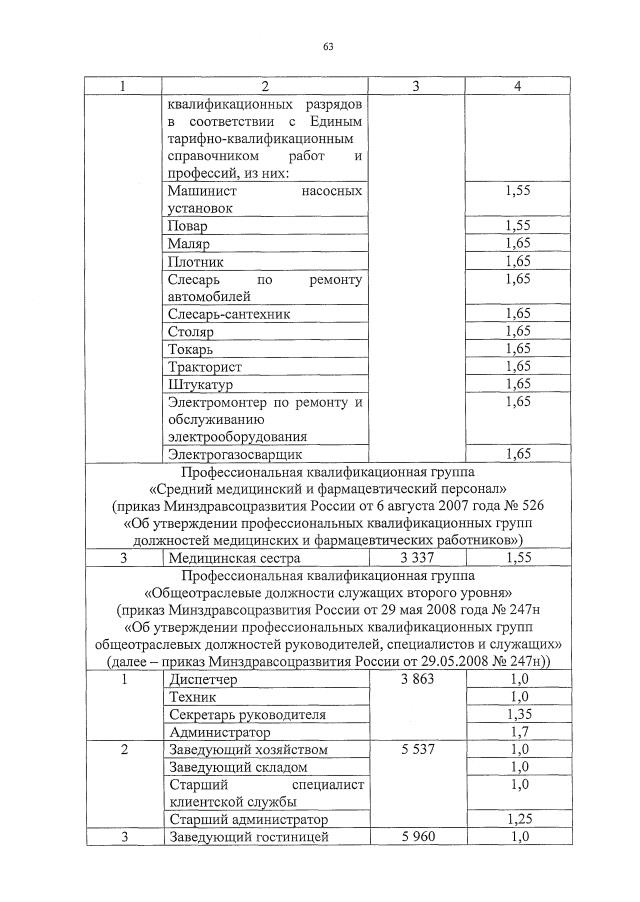 63

| 1 | 2 | 3 | 4 |
|---|---|---|---|
|  | квалификационных разрядов в соответствии с Единым тарифно-квалификационным справочником работ и профессий, из них: |  |  |
|  | Машинист насосных установок |  | 1,55 |
|  | Повар |  | 1,55 |
|  | Маляр |  | 1,65 |
|  | Плотник |  | 1,65 |
|  | Слесарь по ремонту автомобилей |  | 1,65 |
|  | Слесарь-сантехник |  | 1,65 |
|  | Столяр |  | 1,65 |
|  | Токарь |  | 1,65 |
|  | Тракторист |  | 1,65 |
|  | Штукатур |  | 1,65 |
|  | Электромонтер по ремонту и обслуживанию электрооборудования |  | 1,65 |
|  | Электрогазосварщик |  | 1,65 |
| Профессиональная квалификационная группа «Средний медицинский и фармацевтический персонал» (приказ Минздравсоцразвития России от 6 августа 2007 года № 526 «Об утверждении профессиональных квалификационных групп должностей медицинских и фармацевтических работников») |  |  |  |
| 3 | Медицинская сестра | 3 337 | 1,55 |
| Профессиональная квалификационная группа «Общеотраслевые должности служащих второго уровня» (приказ Минздравсоцразвития России от 29 мая 2008 года № 247н «Об утверждении профессиональных квалификационных групп общеотраслевых должностей руководителей, специалистов и служащих» (далее – приказ Минздравсоцразвития России от 29.05.2008 № 247н)) |  |  |  |
| 1 | Диспетчер | 3 863 | 1,0 |
|  | Техник |  | 1,0 |
|  | Секретарь руководителя |  | 1,35 |
|  | Администратор |  | 1,7 |
| 2 | Заведующий хозяйством | 5 537 | 1,0 |
|  | Заведующий складом |  | 1,0 |
|  | Старший специалист клиентской службы |  | 1,0 |
|  | Старший администратор |  | 1,25 |
| 3 | Заведующий гостиницей | 5 960 | 1,0 |